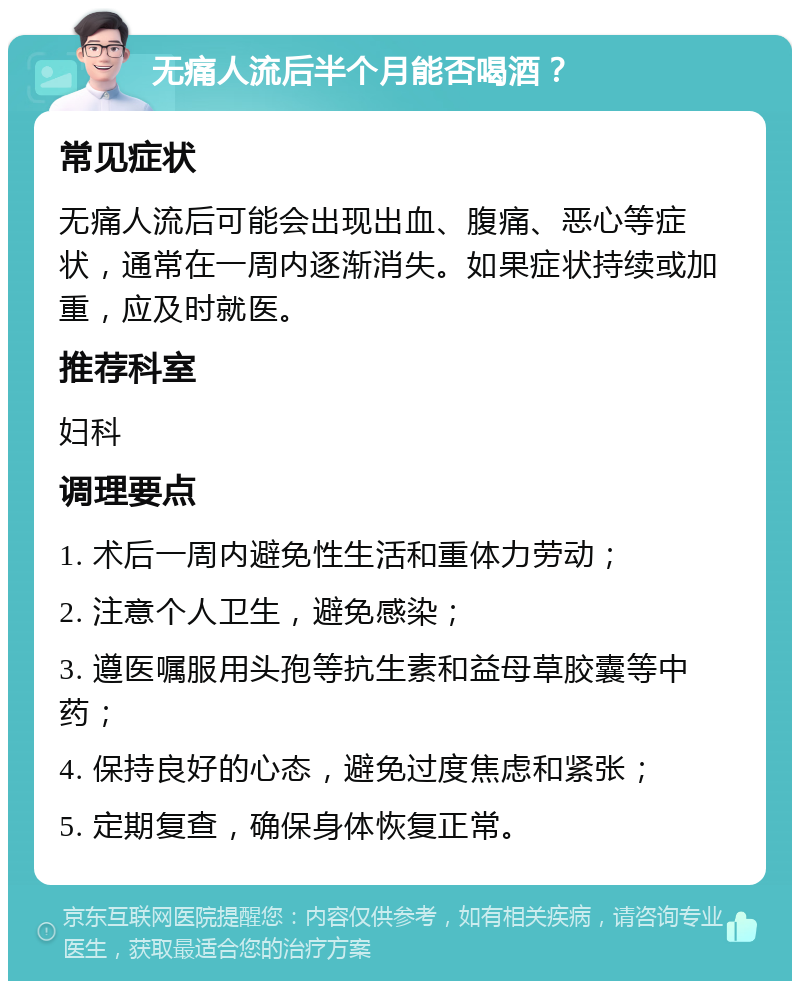 无痛人流后半个月能否喝酒？

常见症状

无痛人流后可能会出现出血、腹痛、恶心等症状，通常在一周内逐渐消失。如果症状持续或加重，应及时就医。

推荐科室

妇科

调理要点

1. 术后一周内避免性生活和重体力劳动；

2. 注意个人卫生，避免感染；

3. 遵医嘱服用头孢等抗生素和益母草胶囊等中药；

4. 保持良好的心态，避免过度焦虑和紧张；

5. 定期复查，确保身体恢复正常。

京东互联网医院提醒您：内容仅供参考，如有相关疾病，请咨询专业医生，获取最适合您的治疗方案